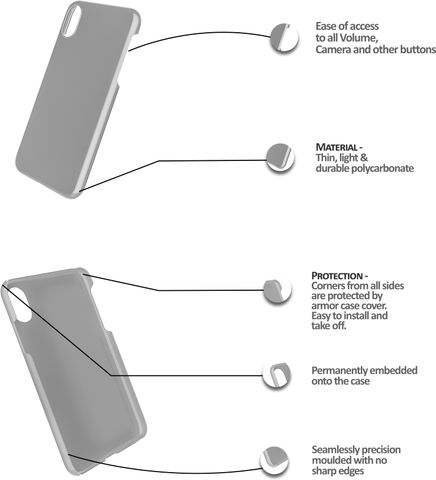 Ease of access to all Volume, Camera and other buttons

MATERIAL - Thin, light & durable polycarbonate

PROTECTION - Corners from all sides are protected by armor case cover. Easy to install and take off.

Permanently embedded onto the case

Seamlessly precision moulded with no sharp edges